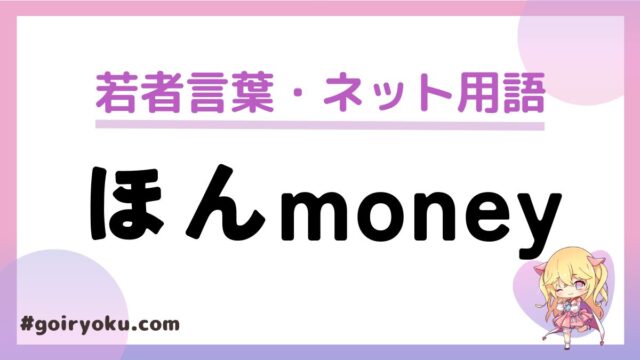 若者言葉・ネット用語

ほんmoney

#goiryoku.com